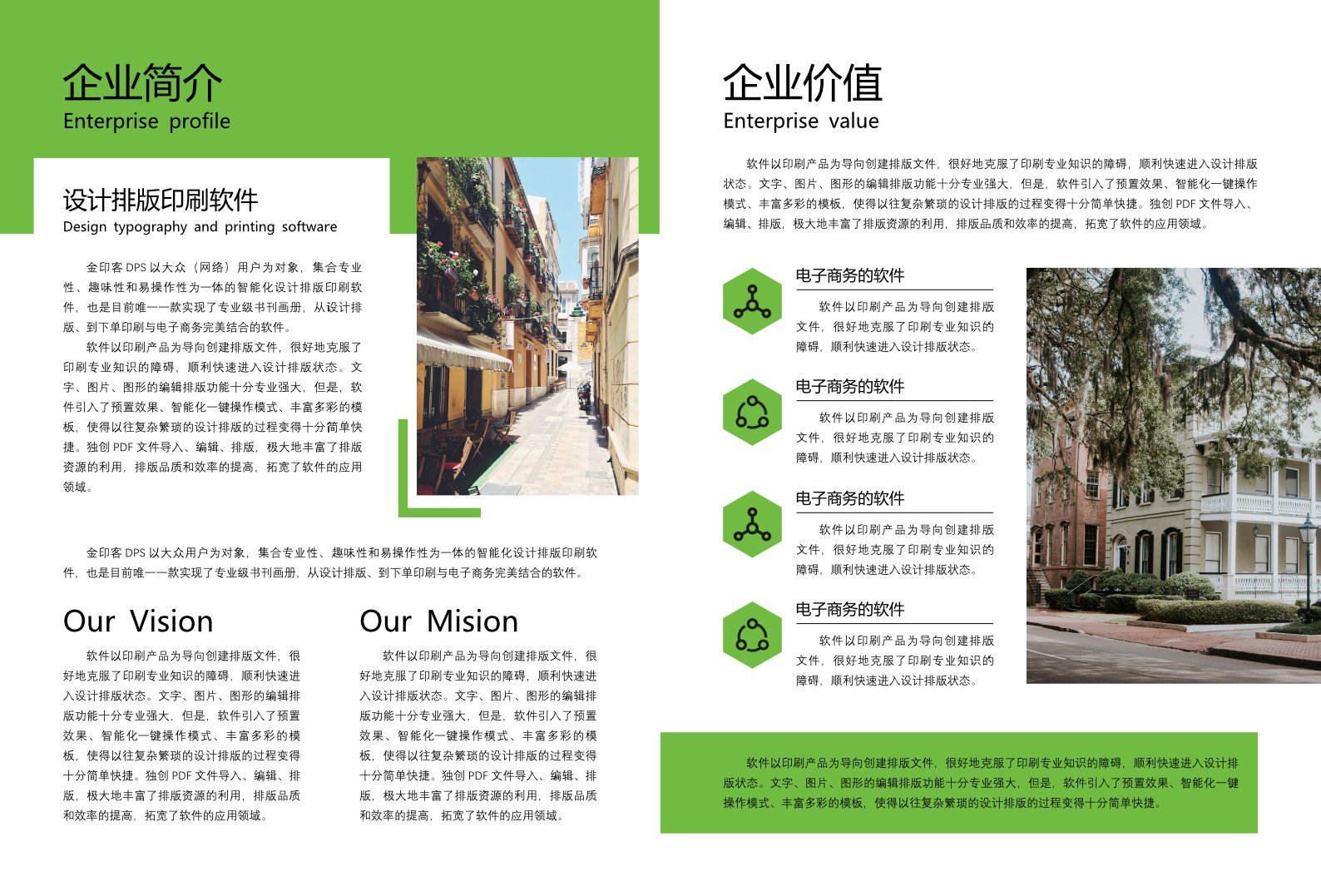 企业简介
Enterprise profile

设计排版印刷软件
Design typography and printing software

金印客 DPS 以大众（网络）用户为对象，集合专业性、趣味性和易操作性为一体的智能化设计排版印刷软件，也是目前唯一一款实现了专业级书刊画册，从设计排版、到下单印刷与电子商务完美结合的软件。

软件以印刷产品为导向创建排版文件，很好地克服了印刷专业知识的障碍，顺利快速进入设计排版状态。文字、图片、图形的编辑排版功能十分专业强大，但是，软件引入了预置效果、智能化一键操作模式、丰富多彩的模板，使得以往复杂繁琐的设计排版的过程变得十分简单快捷。独创 PDF 文件导入、编辑、排版，极大地丰富了排版资源的利用，排版品质和效率的提高，拓宽了软件的应用领域。

金印客 DPS 以大众用户为对象，集合专业性、趣味性和易操作性为一体的智能化设计排版印刷软件，也是目前唯一一款实现了专业级书刊画册，从设计排版、到下单印刷与电子商务完美结合的软件。

Our Vision

软件以印刷产品为导向创建排版文件，很好地克服了印刷专业知识的障碍，顺利快速进入设计排版状态。文字、图片、图形的编辑排版功能十分专业强大，但是，软件引入了预置效果、智能化一键操作模式、丰富多彩的模板，使得以往复杂繁琐的设计排版的过程变得十分简单快捷。独创 PDF 文件导入、编辑、排版，极大地丰富了排版资源的利用，排版品质和效率的提高，拓宽了软件的应用领域。

Our Mision

软件以印刷产品为导向创建排版文件，很好地克服了印刷专业知识的障碍，顺利快速进入设计排版状态。文字、图片、图形的编辑排版功能十分专业强大，但是，软件引入了预置效果、智能化一键操作模式、丰富多彩的模板，使得以往复杂繁琐的设计排版的过程变得十分简单快捷。独创 PDF 文件导入、编辑、排版，极大地丰富了排版资源的利用，排版品质和效率的提高，拓宽了软件的应用领域。

企业价值
Enterprise value

软件以印刷产品为导向创建排版文件，很好地克服了印刷专业知识的障碍，顺利快速进入设计排版状态。文字、图片、图形的编辑排版功能十分专业强大，但是，软件引入了预置效果、智能化一键操作模式、丰富多彩的模板，使得以往复杂繁琐的设计排版的过程变得十分简单快捷。独创 PDF 文件导入、编辑、排版，极大地丰富了排版资源的利用，排版品质和效率的提高，拓宽了软件的应用领域。

电子商务的软件

软件以印刷产品为导向创建排版文件，很好地克服了印刷专业知识的障碍，顺利快速进入设计排版状态。

电子商务的软件

软件以印刷产品为导向创建排版文件，很好地克服了印刷专业知识的障碍，顺利快速进入设计排版状态。

电子商务的软件

软件以印刷产品为导向创建排版文件，很好地克服了印刷专业知识的障碍，顺利快速进入设计排版状态。

电子商务的软件

软件以印刷产品为导向创建排版文件，很好地克服了印刷专业知识的障碍，顺利快速进入设计排版状态。

软件以印刷产品为导向创建排版文件，很好地克服了印刷专业知识的障碍，顺利快速进入设计排版状态。文字、图片、图形的编辑排版功能十分专业强大，但是，软件引入了预置效果、智能化一键操作模式、丰富多彩的模板，使得以往复杂繁琐的设计排版的过程变得十分简单快捷。